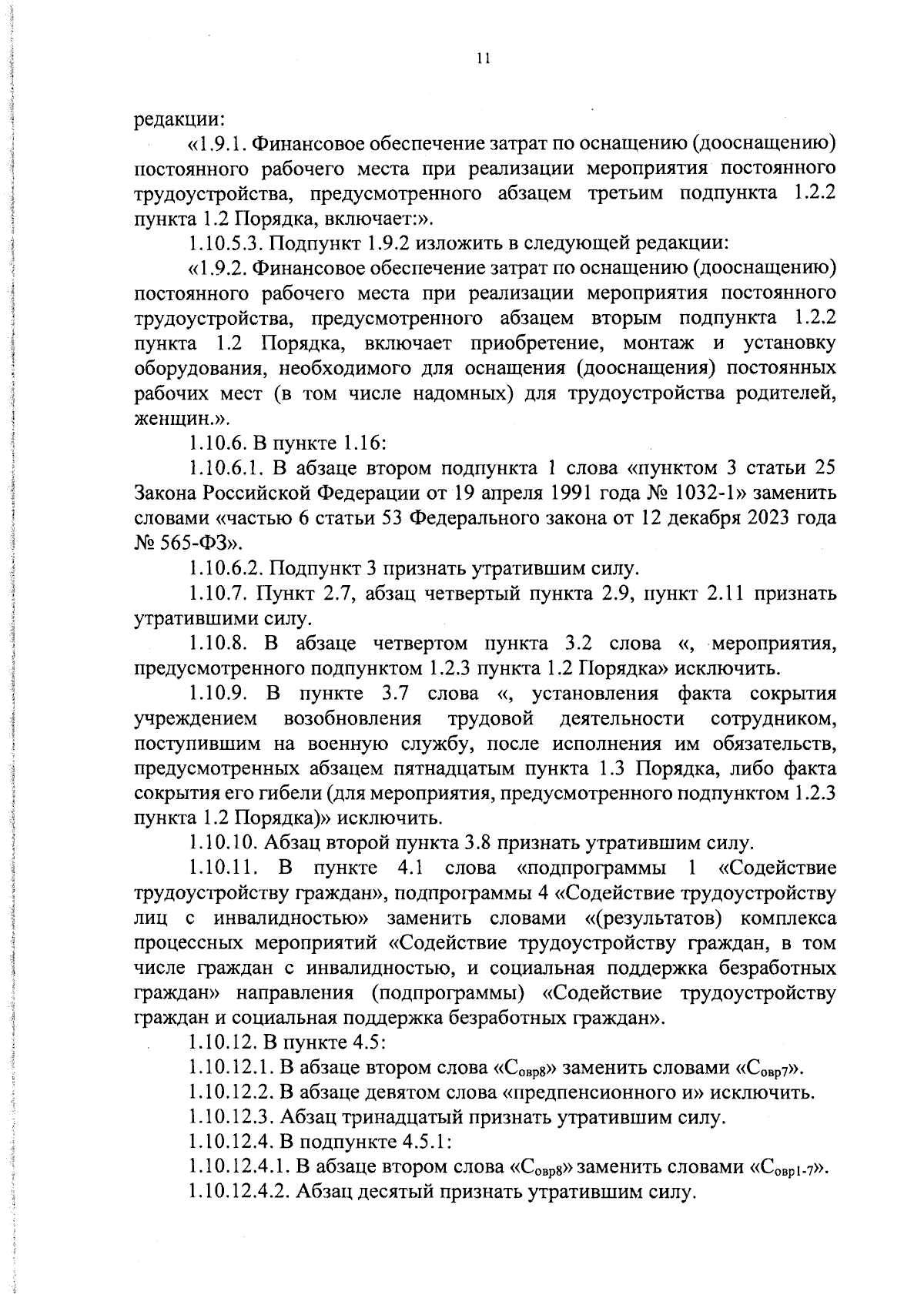 11

редакции:

«1.9.1. Финансовое обеспечение затрат по оснащению (дооснащению) постоянного рабочего места при реализации мероприятия постоянного трудоустройства, предусмотренного абзацем третьим подпункта 1.2.2 пункта 1.2 Порядка, включает:».

1.10.5.3. Подпункт 1.9.2 изложить в следующей редакции:

«1.9.2. Финансовое обеспечение затрат по оснащению (дооснащению) постоянного рабочего места при реализации мероприятия постоянного трудоустройства, предусмотренного абзацем вторым подпункта 1.2.2 пункта 1.2 Порядка, включает приобретение, монтаж и установку оборудования, необходимого для оснащения (дооснащения) постоянных рабочих мест (в том числе надомных) для трудоустройства родителей, женщин.».

1.10.6. В пункте 1.16:

1.10.6.1. В абзаце втором подпункта 1 слова «пунктом 3 статьи 25 Закона Российской Федерации от 19 апреля 1991 года № 1032-1» заменить словами «частью 6 статьи 53 Федерального закона от 12 декабря 2023 года № 565-ФЗ».

1.10.6.2. Подпункт 3 признать утратившим силу.

1.10.7. Пункт 2.7, абзац четвертый пункта 2.9, пункт 2.11 признать утратившими силу.

1.10.8. В абзаце четвертом пункта 3.2 слова «, мероприятия, предусмотренного подпунктом 1.2.3 пункта 1.2 Порядка» исключить.

1.10.9. В пункте 3.7 слова «, установления факта сокрытия учреждением возобновления трудовой деятельности сотрудником, поступившим на военную службу, после исполнения им обязательств, предусмотренных абзацем пятнадцатым пункта 1.3 Порядка, либо факта сокрытия его гибели (для мероприятия, предусмотренного подпунктом 1.2.3 пункта 1.2 Порядка)» исключить.

1.10.10. Абзац второй пункта 3.8 признать утратившим силу.

1.10.11. В пункте 4.1 слова «подпрограммы 1 «Содействие трудоустройству граждан», подпрограммы 4 «Содействие трудоустройству лиц с инвалидностью» заменить словами «(результатов) комплекса процессных мероприятий «Содействие трудоустройству граждан, в том числе граждан с инвалидностью, и социальная поддержка безработных граждан» направления (подпрограммы) «Содействие трудоустройству граждан и социальная поддержка безработных граждан».

1.10.12. В пункте 4.5:

1.10.12.1. В абзаце втором слова «$С_{овр8}$» заменить словами «$С_{овр7}$».

1.10.12.2. В абзаце девятом слова «предпенсионного и» исключить.

1.10.12.3. Абзац тринадцатый признать утратившим силу.

1.10.12.4. В подпункте 4.5.1:

1.10.12.4.1. В абзаце втором слова «$С_{овр8}$» заменить словами «$С_{овр1-7}$».

1.10.12.4.2. Абзац десятый признать утратившим силу.